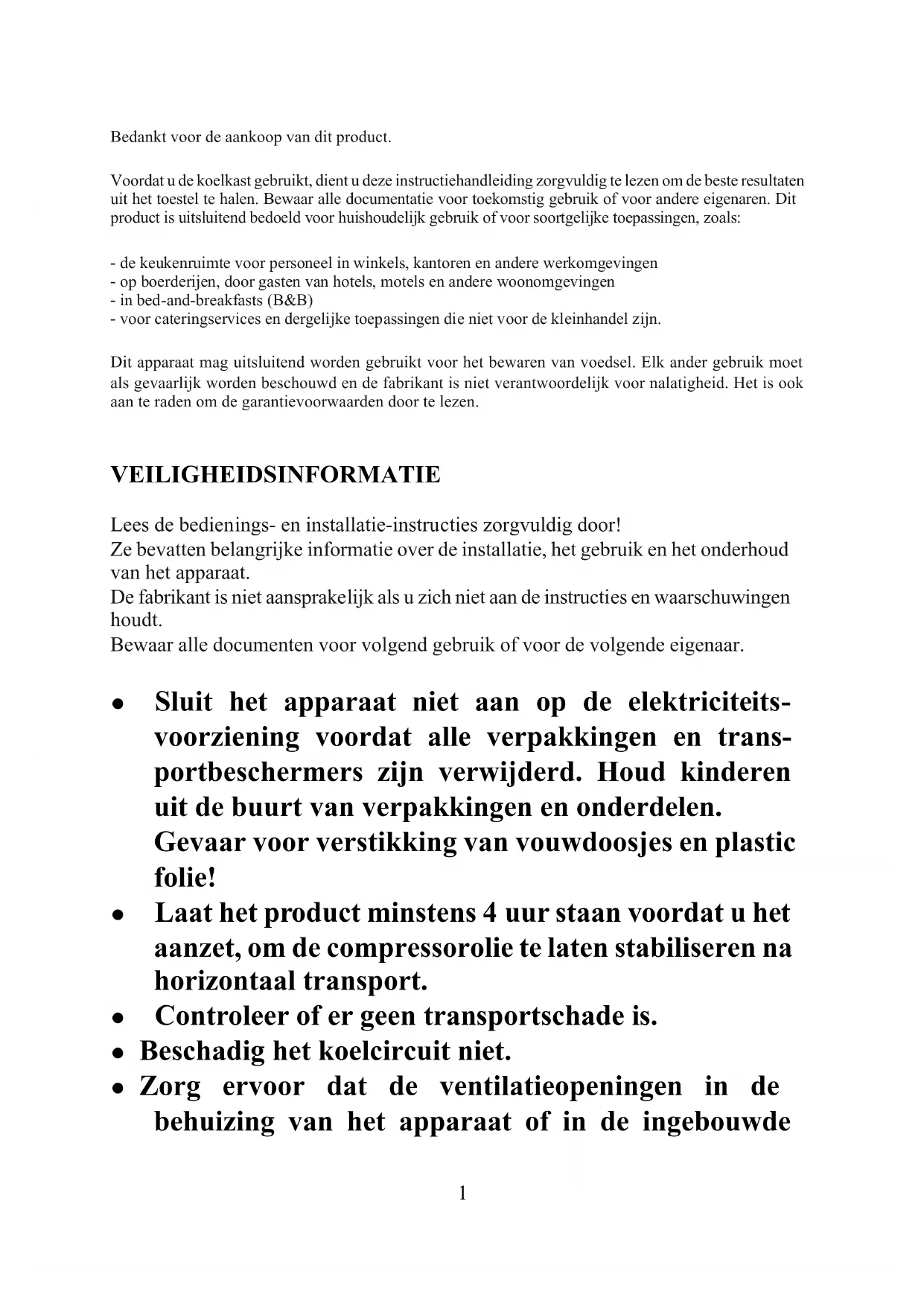 Bedankt voor de aankoop van dit product.

Voordat u de koelkast gebruikt, dient u deze instructiehandleiding zorgvuldig te lezen om de beste resultaten uit het toestel te halen. Bewaar alle documentatie voor toekomstig gebruik of voor andere eigenaren. Dit product is uitsluitend bedoeld voor huishoudelijk gebruik of voor soortgelijke toepassingen, zoals:

- de keukenruimte voor personeel in winkels, kantoren en andere werkomgevingen
- op boerderijen, door gasten van hotels, motels en andere woonomgevingen
- in bed-and-breakfasts (B&B)
- voor cateringservices en dergelijke toepassingen die niet voor de kleinhandel zijn.

Dit apparaat mag uitsluitend worden gebruikt voor het bewaren van voedsel. Elk ander gebruik moet als gevaarlijk worden beschouwd en de fabrikant is niet verantwoordelijk voor nalatigheid. Het is ook aan te raden om de garantievoorwaarden door te lezen.

VEILIGHEIDSINFORMATIE

Lees de bedienings- en installatie-instructies zorgvuldig door!
Ze bevatten belangrijke informatie over de installatie, het gebruik en het onderhoud van het apparaat.
De fabrikant is niet aansprakelijk als u zich niet aan de instructies en waarschuwingen houdt.
Bewaar alle documenten voor volgend gebruik of voor de volgende eigenaar.

• Sluit het apparaat niet aan op de elektriciteitsvoorziening voordat alle verpakkingen en transportbeschermers zijn verwijderd. Houd kinderen uit de buurt van verpakkingen en onderdelen. Gevaar voor verstikking van vouwdoosjes en plastic folie!
• Laat het product minstens 4 uur staan voordat u het aanzet, om de compressorolie te laten stabiliseren na horizontaal transport.
• Controleer of er geen transportschade is.
• Beschadig het koelcircuit niet.
• Zorg ervoor dat de ventilatieopeningen in de behuizing van het apparaat of in de ingebouwde

1